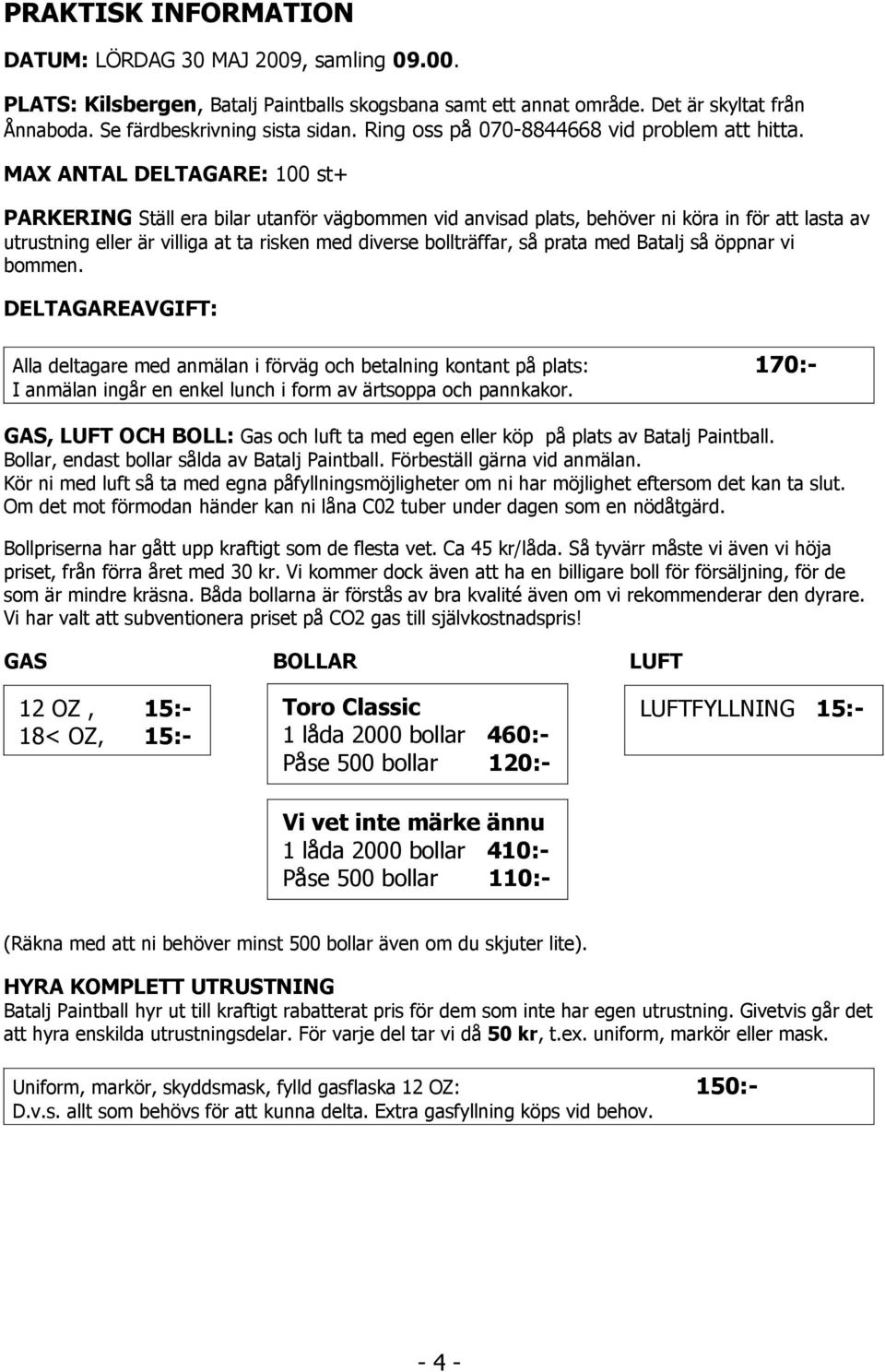 PRAKTISK INFORMATION

DATUM: LÖRDAG 30 MAJ 2009, samling 09.00.

PLATS: Kilsbergen, Batalj Paintballs skogsbana samt ett annat område. Det är skyltat från Ånnaboda. Se färdbeskrivning sista sidan. Ring oss på 070-8844668 vid problem att hitta.

MAX ANTAL DELTAGARE: 100 st+

PARKERING Ställ era bilar utanför vägbommen vid anvisad plats, behöver ni köra in för att lasta av utrustning eller är villiga at ta risken med diverse bollträffar, så prata med Batalj så öppnar vi bommen.

DELTAGAREAVGIFT:

Alla deltagare med anmälan i förväg och betalning kontant på plats: 170:-
I anmälan ingår en enkel lunch i form av ärtsoppa och pannkakor.

GAS, LUFT OCH BOLL: Gas och luft ta med egen eller köp på plats av Batalj Paintball. Bollar, endast bollar sålda av Batalj Paintball. Förbeställ gärna vid anmälan. Kör ni med luft så ta med egna påfyllningsmöjligheter om ni har möjlighet eftersom det kan ta slut. Om det mot förmodan händer kan ni låna C02 tuber under dagen som en nödåtgärd.

Bollpriserna har gått upp kraftigt som de flesta vet. Ca 45 kr/låda. Så tyvärr måste vi även vi höja priset, från förra året med 30 kr. Vi kommer dock även att ha en billigare boll för försäljning, för de som är mindre kräsna. Båda bollarna är förstås av bra kvalité även om vi rekommenderar den dyrare. Vi har valt att subventionera priset på CO2 gas till självkostnadspris!

GAS

12 OZ , 15:-
18< OZ, 15:-

BOLLAR

Toro Classic
1 låda 2000 bollar 460:-
Påse 500 bollar 120:-

Vi vet inte märke ännu
1 låda 2000 bollar 410:-
Påse 500 bollar 110:-

LUFT

LUFTFYLLNING 15:-

(Räkna med att ni behöver minst 500 bollar även om du skjuter lite).

HYRA KOMPLETT UTRUSTNING
Batalj Paintball hyr ut till kraftigt rabatterat pris för dem som inte har egen utrustning. Givetvis går det att hyra enskilda utrustningsdelar. För varje del tar vi då 50 kr, t.ex. uniform, markör eller mask.

Uniform, markör, skyddsmask, fylld gasflaska 12 OZ: 150:-
D.v.s. allt som behövs för att kunna delta. Extra gasfyllning köps vid behov.

- 4 -